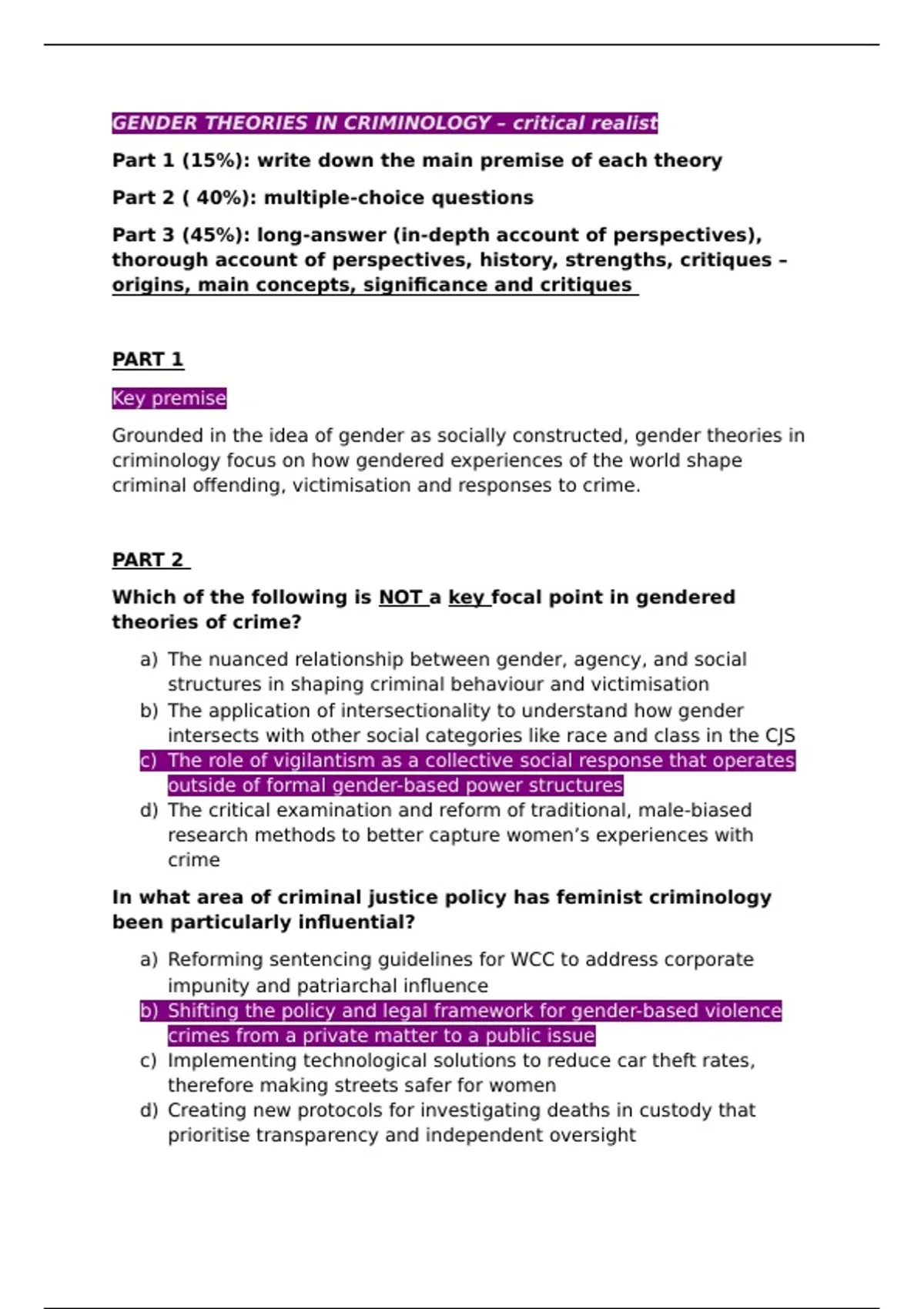 GENDER THEORIES IN CRIMINOLOGY – critical realist

Part 1 (15%): write down the main premise of each theory

Part 2 ( 40%): multiple-choice questions

Part 3 (45%): long-answer (in-depth account of perspectives), thorough account of perspectives, history, strengths, critiques – origins, main concepts, significance and critiques

PART 1

Key premise

Grounded in the idea of gender as socially constructed, gender theories in criminology focus on how gendered experiences of the world shape criminal offending, victimisation and responses to crime.

PART 2

Which of the following is NOT a key focal point in gendered theories of crime?

a) The nuanced relationship between gender, agency, and social structures in shaping criminal behaviour and victimisation
b) The application of intersectionality to understand how gender intersects with other social categories like race and class in the CJS
c) The role of vigilantism as a collective social response that operates outside of formal gender-based power structures
d) The critical examination and reform of traditional, male-biased research methods to better capture women's experiences with crime

In what area of criminal justice policy has feminist criminology been particularly influential?

a) Reforming sentencing guidelines for WCC to address corporate impunity and patriarchal influence
b) Shifting the policy and legal framework for gender-based violence crimes from a private matter to a public issue
c) Implementing technological solutions to reduce car theft rates, therefore making streets safer for women
d) Creating new protocols for investigating deaths in custody that prioritise transparency and independent oversight